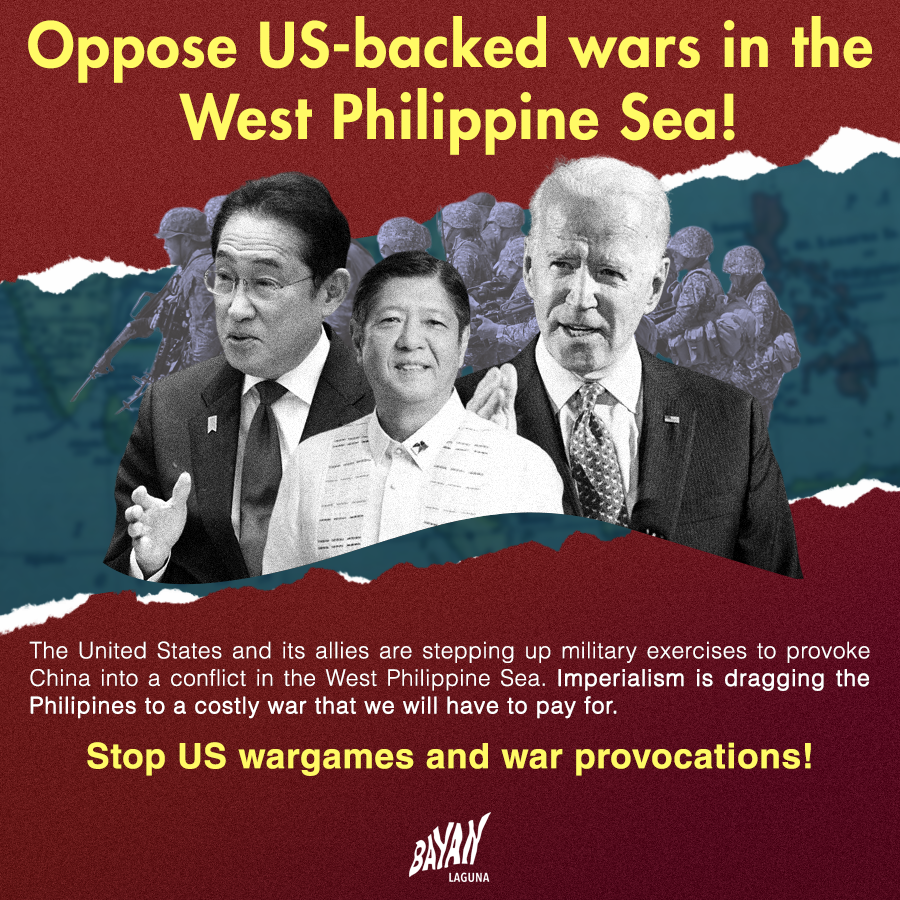 Oppose US-backed wars in the West Philippine Sea!

The United States and its allies are stepping up military exercises to provoke China into a conflict in the West Philippine Sea. Imperialism is dragging the Philipines to a costly war that we will have to pay for.

Stop US wargames and war provocations!

BAYAN
LAGUNA